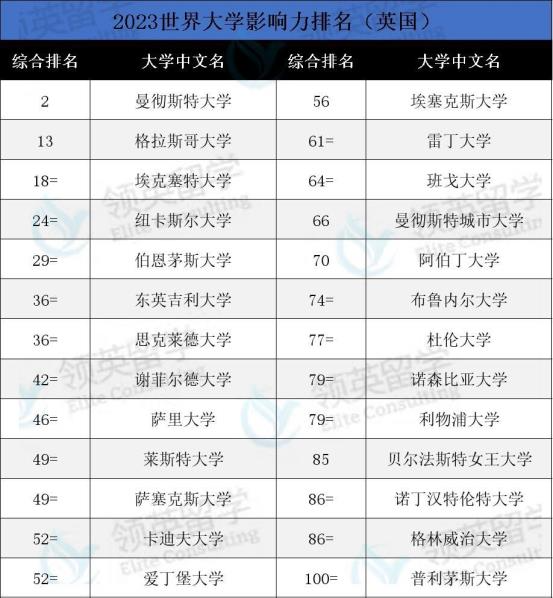 2023世界大学影响力排名（英国）

| 综合排名 | 大学中文名 | 综合排名 | 大学中文名 |
|---|---|---|---|
| 2 | 曼彻斯特大学 | 56 | 埃塞克斯大学 |
| 13 | 格拉斯哥大学 | 61= | 雷丁大学 |
| 18= | 埃克塞特大学 | 64= | 班戈大学 |
| 24= | 纽卡斯尔大学 | 66 | 曼彻斯特城市大学 |
| 29= | 伯恩茅斯大学 | 70 | 阿伯丁大学 |
| 36= | 东英吉利大学 | 74= | 布鲁内尔大学 |
| 36= | 思克莱德大学 | 77= | 杜伦大学 |
| 42= | 谢菲尔德大学 | 79= | 诺森比亚大学 |
| 46= | 萨里大学 | 79= | 利物浦大学 |
| 49= | 莱斯特大学 | 85 | 贝尔法斯特女王大学 |
| 49= | 萨塞克斯大学 | 86= | 诺丁汉特伦特大学 |
| 52= | 卡迪夫大学 | 86= | 格林威治大学 |
| 52= | 爱丁堡大学 | 100= | 普利茅斯大学 |

领英留学
Elite Consulting